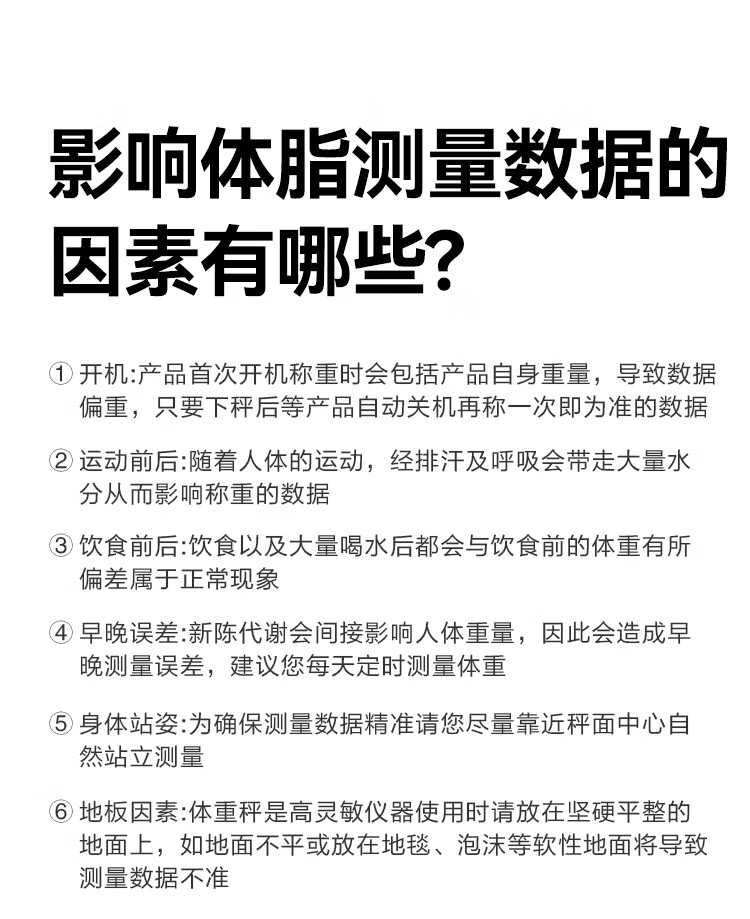 影响体脂测量数据的因素有哪些?

① 开机:产品首次开机称重时会包括产品自身重量，导致数据偏重，只要下秤后等产品自动关机再称一次即为准的数据

② 运动前后:随着人体的运动，经排汗及呼吸会带走大量水分从而影响称重的数据

③ 饮食前后:饮食以及大量喝水后都会与饮食前的体重有所偏差属于正常现象

④ 早晚误差:新陈代谢会间接影响人体重量，因此会造成早晚测量误差，建议您每天定时测量体重

⑤ 身体站姿:为确保测量数据精准请您尽量靠近秤面中心自然站立测量

⑥ 地板因素:体重秤是高灵敏仪器使用时请放在坚硬平整的地面上，如地面不平或放在地毯、泡沫等软性地面将导致测量数据不准